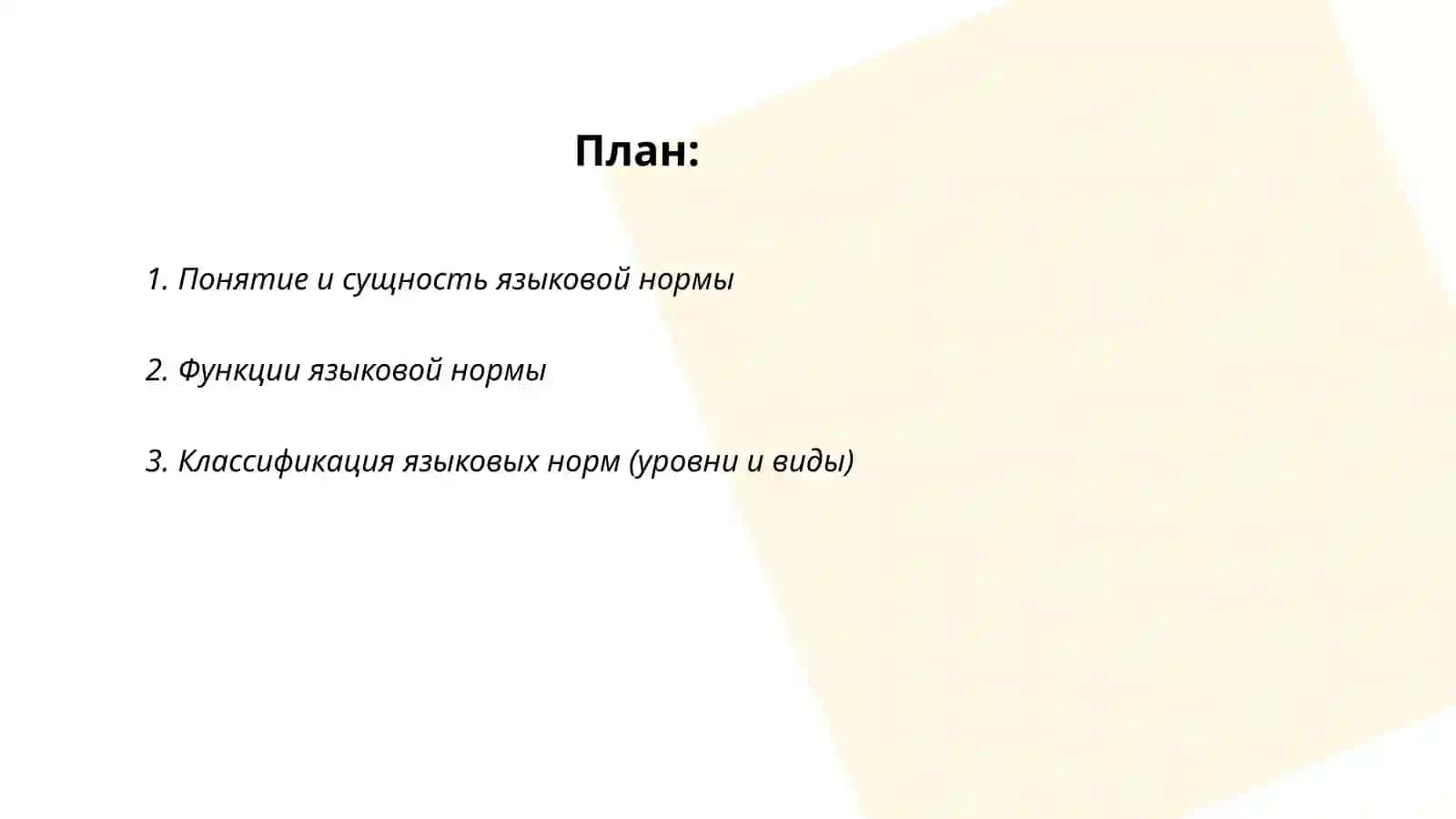 План:

1. Понятие и сущность языковой нормы

2. Функции языковой нормы

3. Классификация языковых норм (уровни и виды)